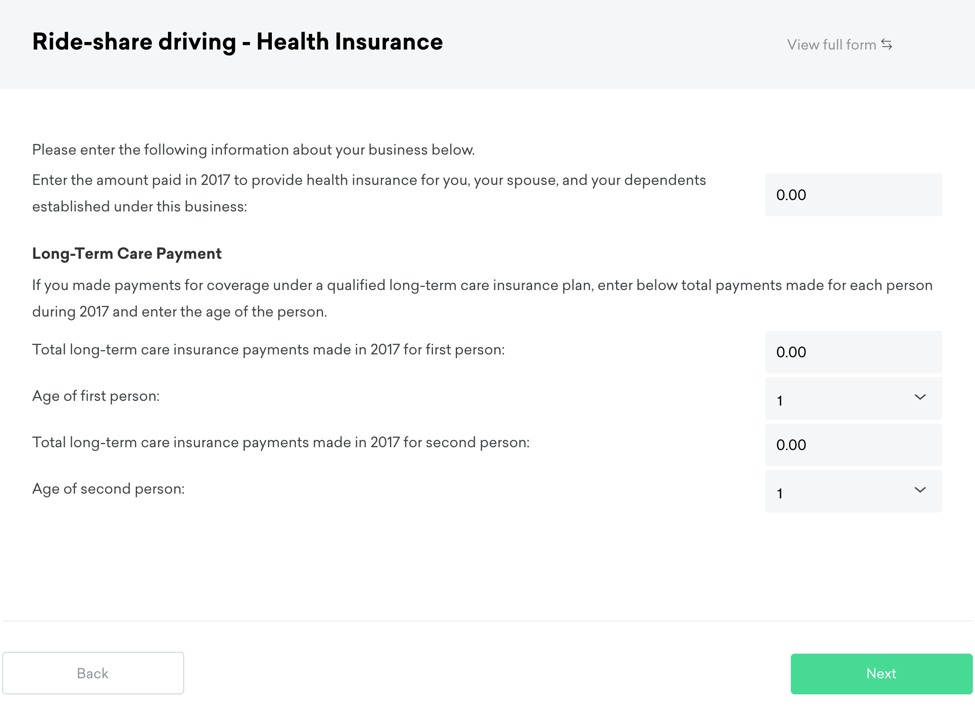 Ride-share driving - Health Insurance

View full form ⇆

Please enter the following information about your business below.

Enter the amount paid in 2017 to provide health insurance for you, your spouse, and your dependents established under this business:

0.00

Long-Term Care Payment

If you made payments for coverage under a qualified long-term care insurance plan, enter below total payments made for each person during 2017 and enter the age of the person.

Total long-term care insurance payments made in 2017 for first person:

0.00

Age of first person:

1

Total long-term care insurance payments made in 2017 for second person:

0.00

Age of second person:

1

Back

Next